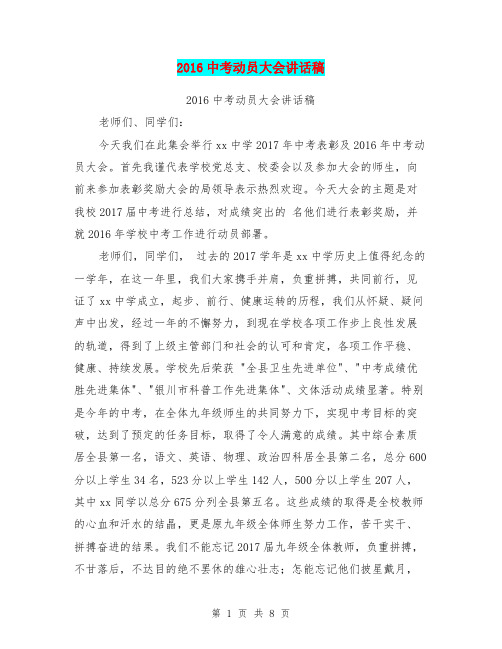 2016 中考动员大会讲话稿

2016 中考动员大会讲话稿

老师们、同学们：

今天我们在此集会举行 xx 中学 2017 年中考表彰及 2016 年中考动员大会。首先我谨代表学校党总支、校委会以及参加大会的师生，向前来参加表彰奖励大会的局领导表示热烈欢迎。今天大会的主题是对我校 2017 届中考进行总结，对成绩突出的 名他们进行表彰奖励，并就 2016 年学校中考工作进行动员部署。

老师们，同学们， 过去的 2017 学年是 xx 中学历史上值得纪念的一学年，在这一年里，我们大家携手并肩，负重拼搏，共同前行，见证了 xx 中学成立，起步、前行、健康运转的历程，我们从怀疑、疑问声中出发，经过一年的不懈努力，到现在学校各项工作步上良性发展的轨道，得到了上级主管部门和社会的认可和肯定，各项工作平稳、健康、持续发展。学校先后荣获 "全县卫生先进单位"、"中考成绩优胜先进集体"、"银川市科普工作先进集体"、文体活动成绩显著。特别是今年的中考，在全体九年级师生的共同努力下，实现中考目标的突破，达到了预定的任务目标，取得了令人满意的成绩。其中综合素质居全县第一名，语文、英语、物理、政治四科居全县第二名，总分 600 分以上学生 34 名，523 分以上学生 142 人，500 分以上学生 207 人，其中 xx 同学以总分 675 分列全县第五名。这些成绩的取得是全校教师的心血和汗水的结晶，更是原九年级全体师生努力工作，苦干实干、拼搏奋进的结果。我们不能忘记 2017 届九年级全体教师，负重拼搏，不甘落后，不达目的绝不罢休的雄心壮志；怎能忘记他们披星戴月，

第 1 页 共 8 页